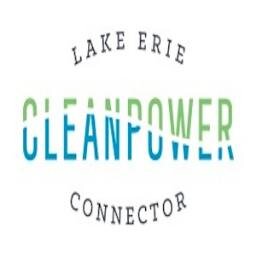 LAKE ERIE

CLEANPOWER

CONNECTOR